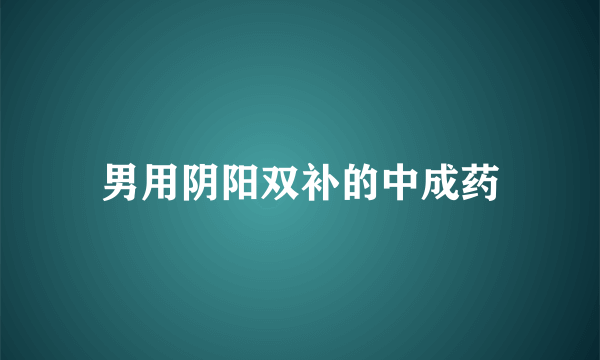 男用阴阳双补的中成药